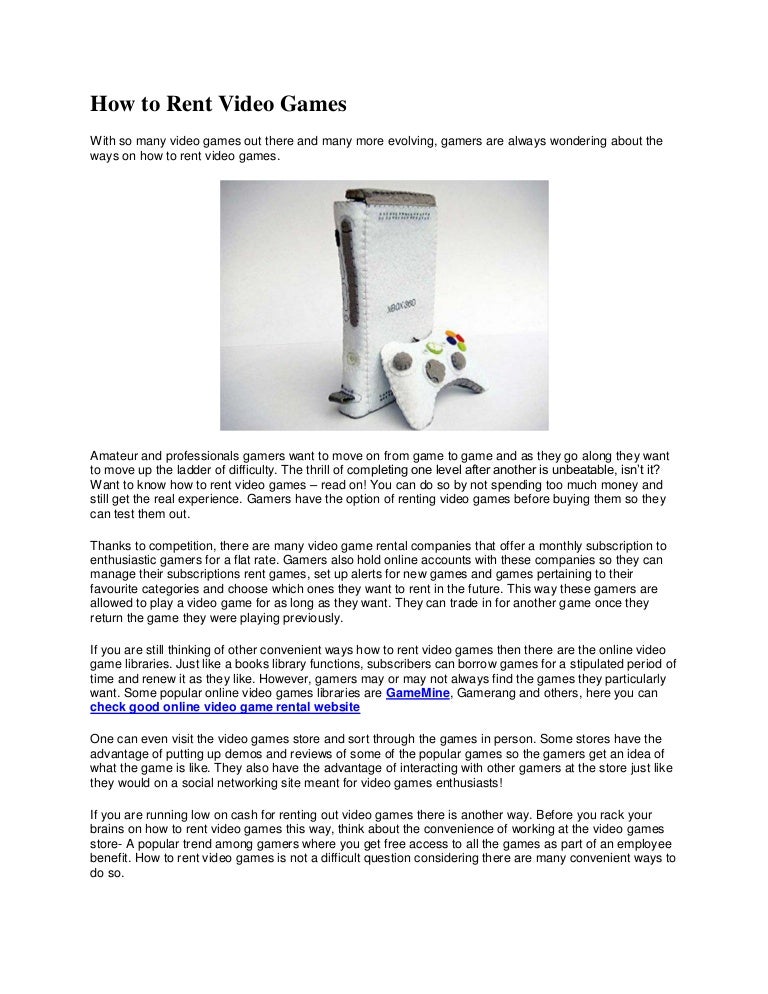 How to Rent Video Games

With so many video games out there and many more evolving, gamers are always wondering about the ways on how to rent video games.

XBOX 360

Amateur and professionals gamers want to move on from game to game and as they go along they want to move up the ladder of difficulty. The thrill of completing one level after another is unbeatable, isn't it? Want to know how to rent video games – read on! You can do so by not spending too much money and still get the real experience. Gamers have the option of renting video games before buying them so they can test them out.

Thanks to competition, there are many video game rental companies that offer a monthly subscription to enthusiastic gamers for a flat rate. Gamers also hold online accounts with these companies so they can manage their subscriptions rent games, set up alerts for new games and games pertaining to their favourite categories and choose which ones they want to rent in the future. This way these gamers are allowed to play a video game for as long as they want. They can trade in for another game once they return the game they were playing previously.

If you are still thinking of other convenient ways how to rent video games then there are the online video game libraries. Just like a books library functions, subscribers can borrow games for a stipulated period of time and renew it as they like. However, gamers may or may not always find the games they particularly want. Some popular online video games libraries are GameMine, Gamerang and others, here you can check good online video game rental website

One can even visit the video games store and sort through the games in person. Some stores have the advantage of putting up demos and reviews of some of the popular games so the gamers get an idea of what the game is like. They also have the advantage of interacting with other gamers at the store just like they would on a social networking site meant for video games enthusiasts!

If you are running low on cash for renting out video games there is another way. Before you rack your brains on how to rent video games this way, think about the convenience of working at the video games store- A popular trend among gamers where you get free access to all the games as part of an employee benefit. How to rent video games is not a difficult question considering there are many convenient ways to do so.